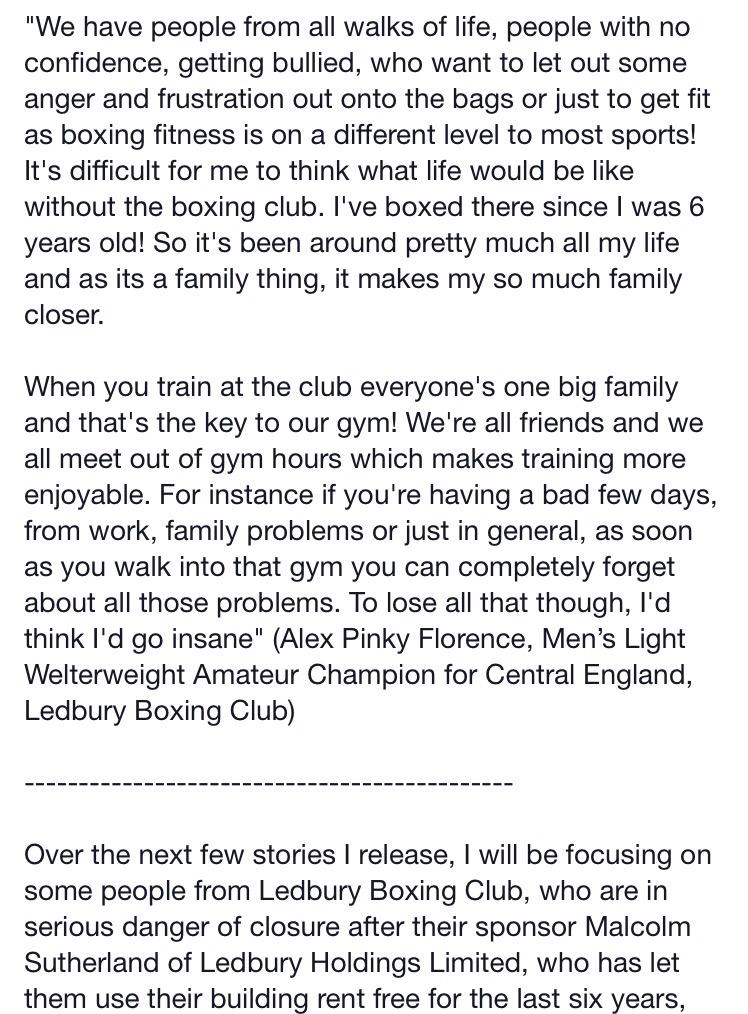 "We have people from all walks of life, people with no confidence, getting bullied, who want to let out some anger and frustration out onto the bags or just to get fit as boxing fitness is on a different level to most sports! It's difficult for me to think what life would be like without the boxing club. I've boxed there since I was 6 years old! So it's been around pretty much all my life and as its a family thing, it makes my so much family closer.

When you train at the club everyone's one big family and that's the key to our gym! We're all friends and we all meet out of gym hours which makes training more enjoyable. For instance if you're having a bad few days, from work, family problems or just in general, as soon as you walk into that gym you can completely forget about all those problems. To lose all that though, I'd think I'd go insane" (Alex Pinky Florence, Men's Light Welterweight Amateur Champion for Central England, Ledbury Boxing Club)

---------------------------------------------

Over the next few stories I release, I will be focusing on some people from Ledbury Boxing Club, who are in serious danger of closure after their sponsor Malcolm Sutherland of Ledbury Holdings Limited, who has let them use their building rent free for the last six years,